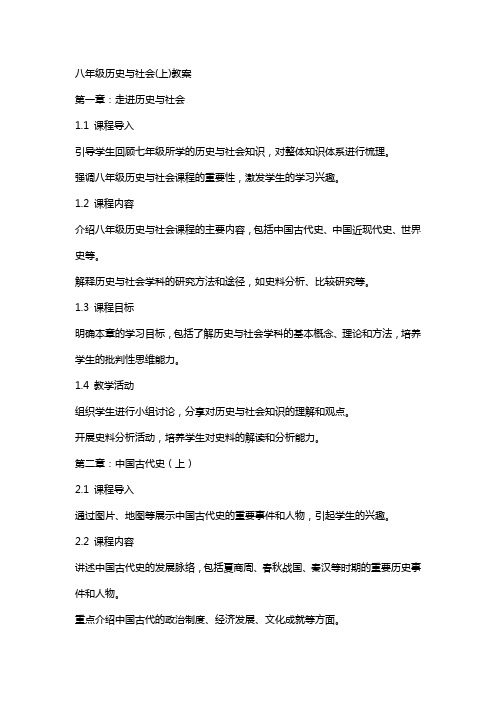 八年级历史与社会(上)教案

第一章：走进历史与社会

1.1 课程导入

引导学生回顾七年级所学的历史与社会知识，对整体知识体系进行梳理。

强调八年级历史与社会课程的重要性，激发学生的学习兴趣。

1.2 课程内容

介绍八年级历史与社会课程的主要内容，包括中国古代史、中国近现代史、世界史等。

解释历史与社会学科的研究方法和途径，如史料分析、比较研究等。

1.3 课程目标

明确本章的学习目标，包括了解历史与社会学科的基本概念、理论和方法，培养学生的批判性思维能力。

1.4 教学活动

组织学生进行小组讨论，分享对历史与社会知识的理解和观点。

开展史料分析活动，培养学生对史料的解读和分析能力。

第二章：中国古代史（上）

2.1 课程导入

通过图片、地图等展示中国古代史的重要事件和人物，引起学生的兴趣。

2.2 课程内容

讲述中国古代史的发展脉络，包括夏商周、春秋战国、秦汉等时期的重要历史事件和人物。

重点介绍中国古代的政治制度、经济发展、文化成就等方面。